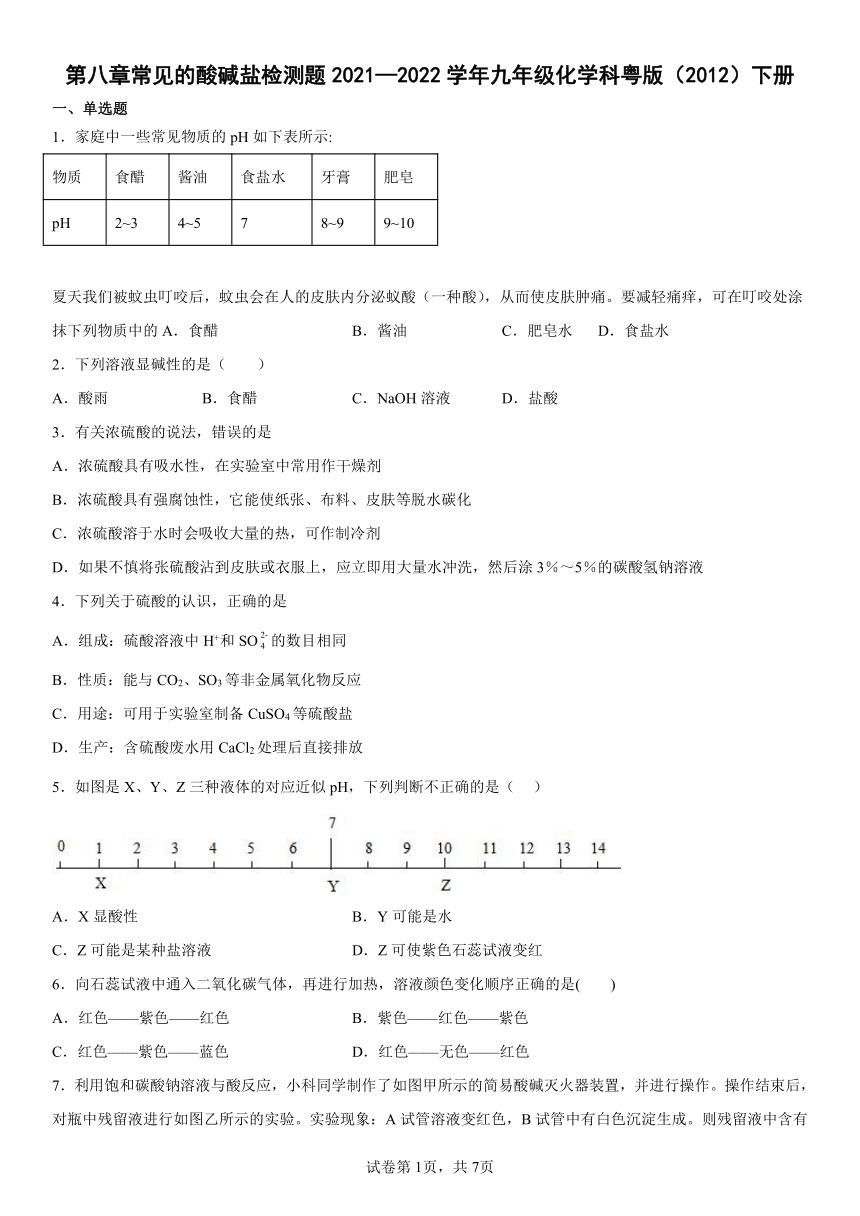 第八章常见的酸碱盐检测题 2021—2022 学年九年级化学科粤版（2012）下册

一、单选题

1．家庭中一些常见物质的 pH 如下表所示:

| 物质 | 食醋 | 酱油 | 食盐水 | 牙膏 | 肥皂 |
|---|---|---|---|---|---|
| pH | 2~3 | 4~5 | 7 | 8~9 | 9~10 |

夏天我们被蚊虫叮咬后，蚊虫会在人的皮肤内分泌蚁酸（一种酸），从而使皮肤肿痛。要减轻痛痒，可在叮咬处涂抹下列物质中的 A．食醋　B．酱油　C．肥皂水　D．食盐水

2．下列溶液显碱性的是（　　）

A．酸雨　B．食醋　C．NaOH 溶液　D．盐酸

3．有关浓硫酸的说法，错误的是

A．浓硫酸具有吸水性，在实验室中常用作干燥剂

B．浓硫酸具有强腐蚀性，它能使纸张、布料、皮肤等脱水碳化

C．浓硫酸溶于水时会吸收大量的热，可作制冷剂

D．如果不慎将张硫酸沾到皮肤或衣服上，应立即用大量水冲洗，然后涂 3%～5%的碳酸氢钠溶液

4．下列关于硫酸的认识，正确的是

A．组成：硫酸溶液中 $H^+$和 $SO_4^{2-}$ 的数目相同

B．性质：能与 $CO_2$、$SO_3$ 等非金属氧化物反应

C．用途：可用于实验室制备 $CuSO_4$ 等硫酸盐

D．生产：含硫酸废水用 $CaCl_2$ 处理后直接排放

5．如图是 X、Y、Z 三种液体的对应近似 pH，下列判断不正确的是（　）

0 1 2 3 4 5 6 7 8 9 10 11 12 13 14
X Y Z

A．X 显酸性　B．Y 可能是水

C．Z 可能是某种盐溶液　D．Z 可使紫色石蕊试液变红

6．向石蕊试液中通入二氧化碳气体，再进行加热，溶液颜色变化顺序正确的是(　　)

A．红色——紫色——红色　B．紫色——红色——紫色

C．红色——紫色——蓝色　D．红色——无色——红色

7．利用饱和碳酸钠溶液与酸反应，小科同学制作了如图甲所示的简易酸碱灭火器装置，并进行操作。操作结束后，对瓶中残留液进行如图乙所示的实验。实验现象：A 试管溶液变红色，B 试管中有白色沉淀生成。则残留液中含有

试卷第 1页，共 7页